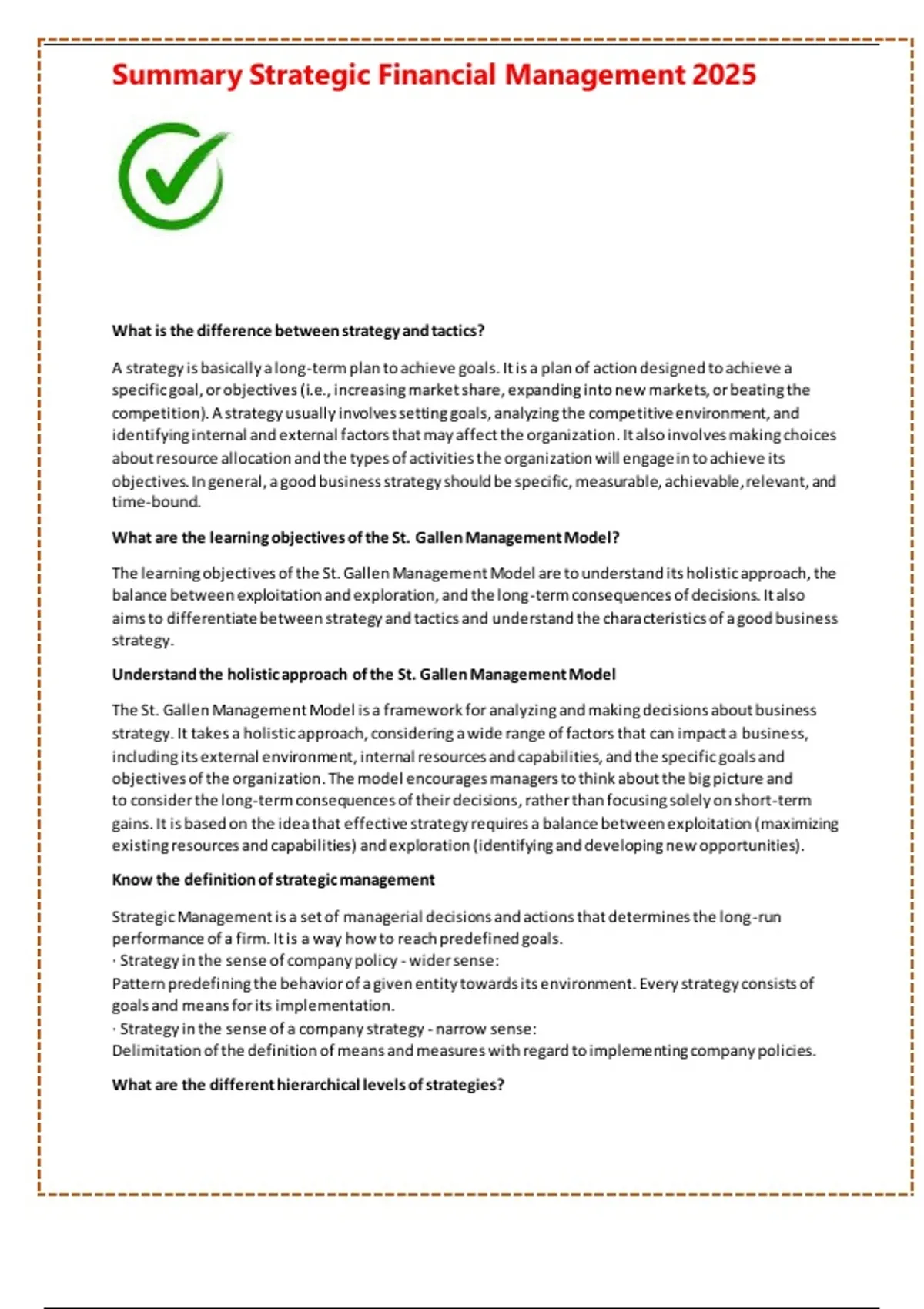 Summary Strategic Financial Management 2025

What is the difference between strategy and tactics?

A strategy is basically a long-term plan to achieve goals. It is a plan of action designed to achieve a specific goal, or objectives (i.e., increasing market share, expanding into new markets, or beating the competition). A strategy usually involves setting goals, analyzing the competitive environment, and identifying internal and external factors that may affect the organization. It also involves making choices about resource allocation and the types of activities the organization will engage in to achieve its objectives. In general, a good business strategy should be specific, measurable, achievable, relevant, and time-bound.

What are the learning objectives of the St. Gallen Management Model?

The learning objectives of the St. Gallen Management Model are to understand its holistic approach, the balance between exploitation and exploration, and the long-term consequences of decisions. It also aims to differentiate between strategy and tactics and understand the characteristics of a good business strategy.

Understand the holistic approach of the St. Gallen Management Model

The St. Gallen Management Model is a framework for analyzing and making decisions about business strategy. It takes a holistic approach, considering a wide range of factors that can impact a business, including its external environment, internal resources and capabilities, and the specific goals and objectives of the organization. The model encourages managers to think about the big picture and to consider the long-term consequences of their decisions, rather than focusing solely on short-term gains. It is based on the idea that effective strategy requires a balance between exploitation (maximizing existing resources and capabilities) and exploration (identifying and developing new opportunities).

Know the definition of strategic management

Strategic Management is a set of managerial decisions and actions that determines the long-run performance of a firm. It is a way how to reach predefined goals.
· Strategy in the sense of company policy - wider sense:
Pattern predefining the behavior of a given entity towards its environment. Every strategy consists of goals and means for its implementation.
· Strategy in the sense of a company strategy - narrow sense:
Delimitation of the definition of means and measures with regard to implementing company policies.

What are the different hierarchical levels of strategies?